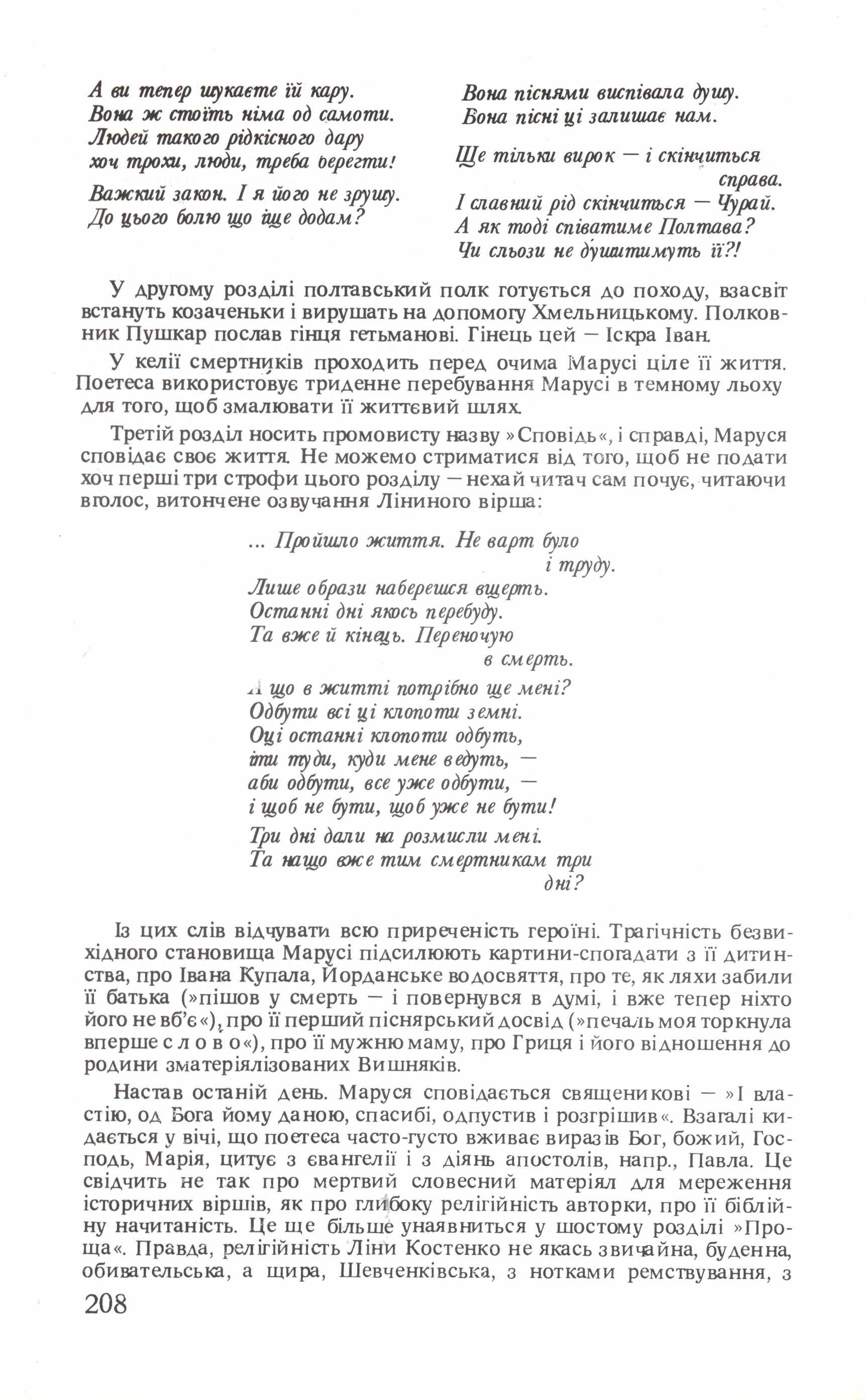 А ви тепер шукаєте їй кару.
Вона ж стоїть німа од самоти.
Людей такого рідкісного дару
хоч трохи, люди, треба берегти!

Важкий закон. І я його не зрушу.
До цього болю що іще додам?

Вона піснями виспівала душу.
Вона пісні ці залишає нам.

Ще тільки вирок — і скінчиться справа.
І славний рід скінчиться — Чурай.
А як тоді співатиме Полтава?
Чи сльози не душитимуть її?!

У другому розділі полтавський полк готується до походу, взасвіт встануть козаченьки і вирушать на допомогу Хмельницькому. Полковник Пушкар послав гінця гетьманові. Гінець цей — Іскра Іван.

У келії смертників проходить перед очима Марусі ціле її життя. Поетеса використовує триденне перебування Марусі в темному льоху для того, щоб змалювати її життєвий шлях.

Третій розділ носить промовисту назву »Сповідь«, і справді, Маруся сповідає своє життя. Не можемо стриматися від того, щоб не подати хоч перші три строфи цього розділу — нехай читач сам почує, читаючи вголос, витончене озвучання Ліниного вірша:

... Пройшло життя. Не варт було і труду.
Лише образи наберешся вщерть.
Останні дні якось перебуду.
Та вже й кінець. Переночую в смерть.

А що в житті потрібно ще мені?
Одбути всі ці клопоти земні.
Оці останні клопоти одбуть,
іти туди, куди мене ведуть, —
аби одбути, все уже одбути, —
і щоб не бути, щоб уже не бути!

Три дні дали на розмисли мені.
Та нащо вже тим смертникам три дні?

Із цих слів відчувати всю приреченість героїні. Трагічність безвихідного становища Марусі підсилюють картини-спогадати з її дитинства, про Івана Купала, Йорданське водосвяття, про те, як ляхи забили її батька (»пішов у смерть — і повернувся в думі, і вже тепер ніхто його не вб'є«), про її перший піснярський досвід (»печаль моя торкнула вперше с л о в о«), про її мужню маму, про Гриця і його відношення до родини зматеріялізованих Вишняків.

Настав останій день. Маруся сповідається священикові — »І властію, од Бога йому даною, спасибі, одпустив і розгрішив«. Взагалі кидається у вічі, що поетеса часто-густо вживає виразів Бог, божий, Господь, Марія, цитує з євангелії і з діянь апостолів, напр., Павла. Це свідчить не так про мертвий словесний матеріял для мереження історичних віршів, як про глибоку релігійність авторки, про її біблійну начитаність. Це ще більше унаявниться у шостому розділі »Проща«. Правда, релігійність Ліни Костенко не якась звичайна, буденна, обивательська, а щира, Шевченківська, з нотками ремствування, з

208